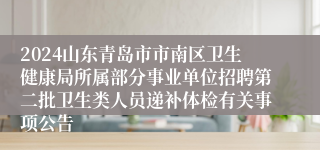 2024山东青岛市市南区卫生健康局所属部分事业单位招聘第二批卫生类人员递补体检有关事项公告